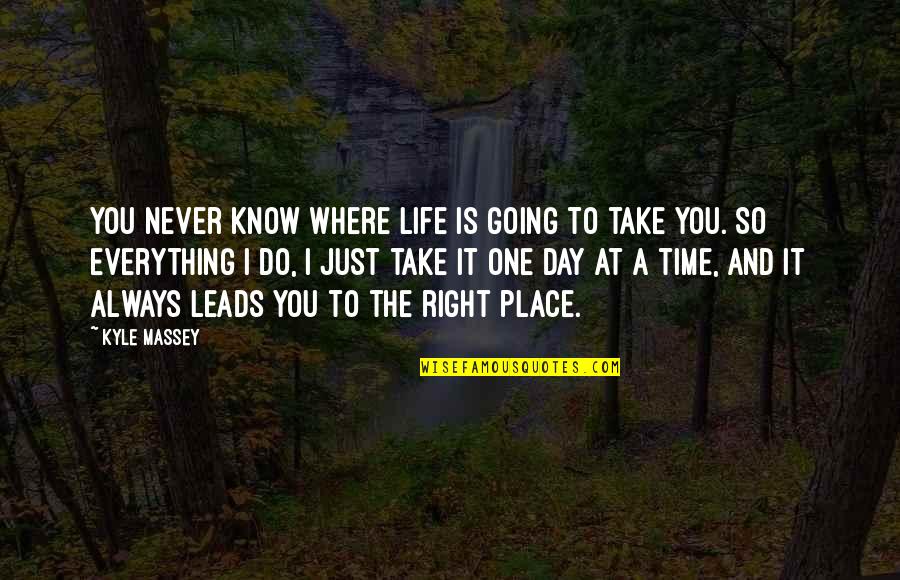 YOU NEVER KNOW WHERE LIFE IS GOING TO TAKE YOU. SO EVERYTHING I DO, I JUST TAKE IT ONE DAY AT A TIME, AND IT ALWAYS LEADS YOU TO THE RIGHT PLACE.

~ KYLE MASSEY

WISEFAMOUSQUOTES.COM